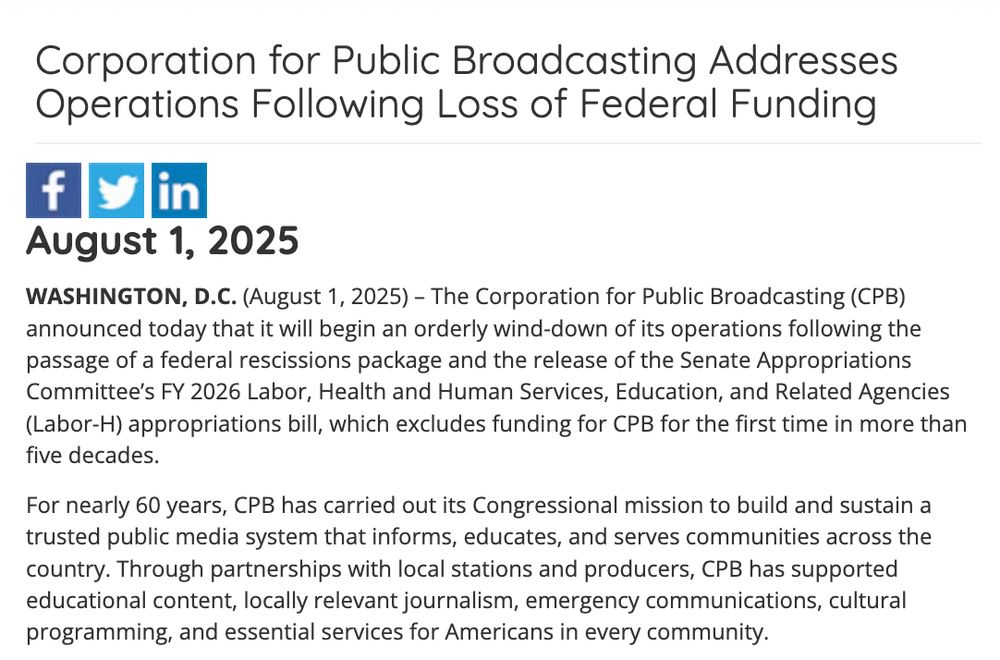 Corporation for Public Broadcasting Addresses Operations Following Loss of Federal Funding

f in

August 1, 2025

WASHINGTON, D.C. (August 1, 2025) – The Corporation for Public Broadcasting (CPB) announced today that it will begin an orderly wind-down of its operations following the passage of a federal rescissions package and the release of the Senate Appropriations Committee's FY 2026 Labor, Health and Human Services, Education, and Related Agencies (Labor-H) appropriations bill, which excludes funding for CPB for the first time in more than five decades.

For nearly 60 years, CPB has carried out its Congressional mission to build and sustain a trusted public media system that informs, educates, and serves communities across the country. Through partnerships with local stations and producers, CPB has supported educational content, locally relevant journalism, emergency communications, cultural programming, and essential services for Americans in every community.